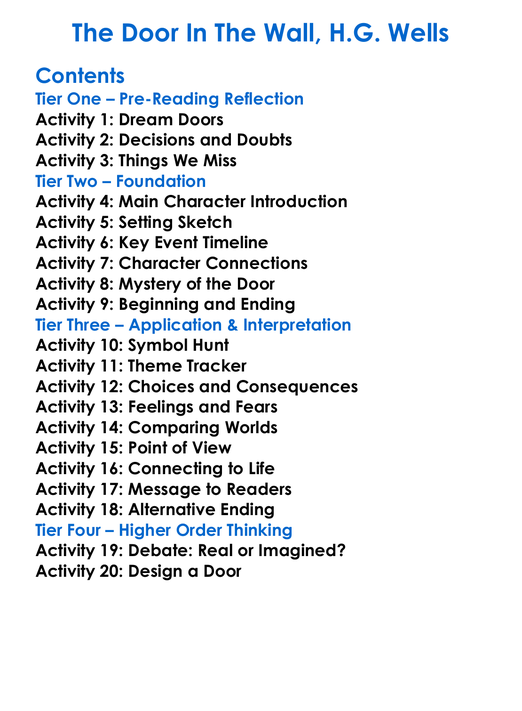 The Door In The Wall, H.G. Wells

Contents
Tier One – Pre-Reading Reflection
Activity 1: Dream Doors
Activity 2: Decisions and Doubts
Activity 3: Things We Miss
Tier Two – Foundation
Activity 4: Main Character Introduction
Activity 5: Setting Sketch
Activity 6: Key Event Timeline
Activity 7: Character Connections
Activity 8: Mystery of the Door
Activity 9: Beginning and Ending
Tier Three – Application & Interpretation
Activity 10: Symbol Hunt
Activity 11: Theme Tracker
Activity 12: Choices and Consequences
Activity 13: Feelings and Fears
Activity 14: Comparing Worlds
Activity 15: Point of View
Activity 16: Connecting to Life
Activity 17: Message to Readers
Activity 18: Alternative Ending
Tier Four – Higher Order Thinking
Activity 19: Debate: Real or Imagined?
Activity 20: Design a Door